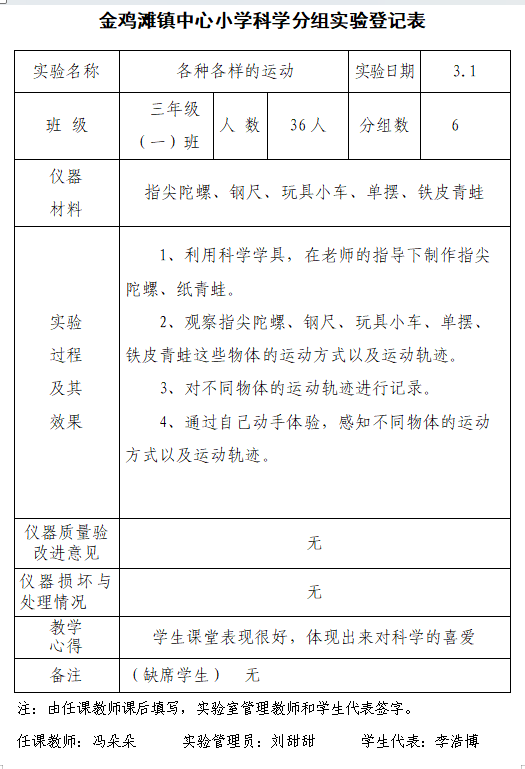 金鸡滩镇中心小学科学分组实验登记表

| 实验名称 | 各种各样的运动 | | | 实验日期 | 3.1 |
|---|---|---|---|---|---|
| 班 级 | 三年级（一）班 | 人 数 | 36人 | 分组数 | 6 |
| 仪器材料 | 指尖陀螺、钢尺、玩具小车、单摆、铁皮青蛙 | | | | |
| 实验过程及其效果 | 1、利用科学学具，在老师的指导下制作指尖陀螺、纸青蛙。<br>2、观察指尖陀螺、钢尺、玩具小车、单摆、铁皮青蛙这些物体的运动方式以及运动轨迹。<br>3、对不同物体的运动轨迹进行记录。<br>4、通过自己动手体验，感知不同物体的运动方式以及运动轨迹。 | | | | |
| 仪器质量验改进意见 | 无 | | | | |
| 仪器损坏与处理情况 | 无 | | | | |
| 教学心得 | 学生课堂表现很好，体现出来对科学的喜爱 | | | | |
| 备注 | （缺席学生） 无 | | | | |

注：由任课教师课后填写，实验室管理教师和学生代表签字。

任课教师：冯朵朵　　实验管理员：刘甜甜　　学生代表：李浩博